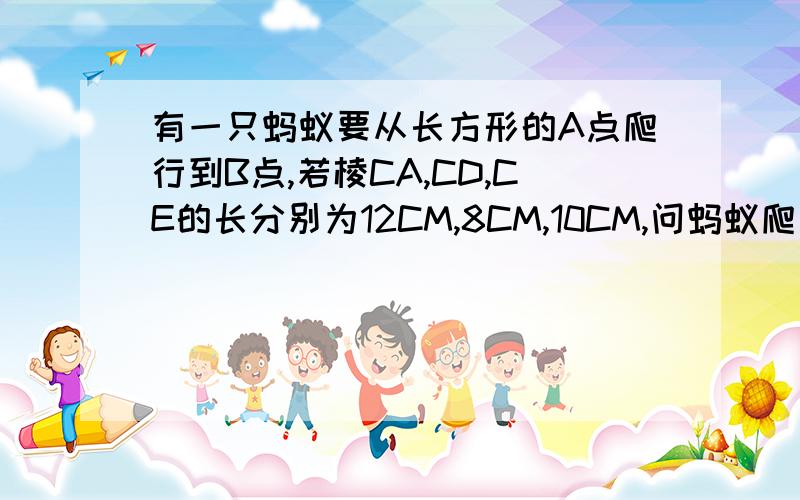 有一只蚂蚁要从长方形的A点爬行到B点,若棱CA,CD,CE的长分别为12CM,8CM,10CM,问蚂蚁爬